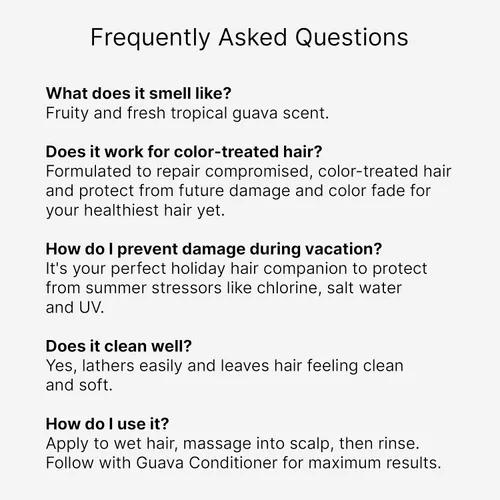 Frequently Asked Questions

What does it smell like?
Fruity and fresh tropical guava scent.

Does it work for color-treated hair?
Formulated to repair compromised, color-treated hair and protect from future damage and color fade for your healthiest hair yet.

How do I prevent damage during vacation?
It's your perfect holiday hair companion to protect from summer stressors like chlorine, salt water and UV.

Does it clean well?
Yes, lathers easily and leaves hair feeling clean and soft.

How do I use it?
Apply to wet hair, massage into scalp, then rinse. Follow with Guava Conditioner for maximum results.